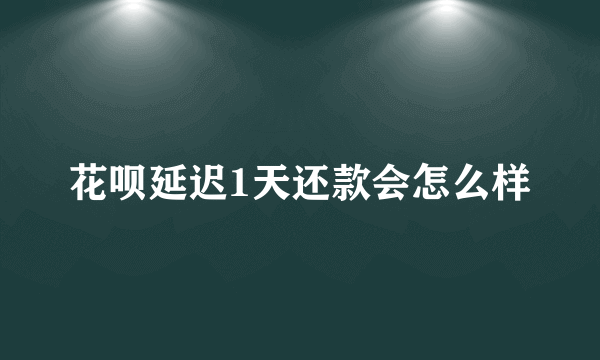 花呗延迟1天还款会怎么样